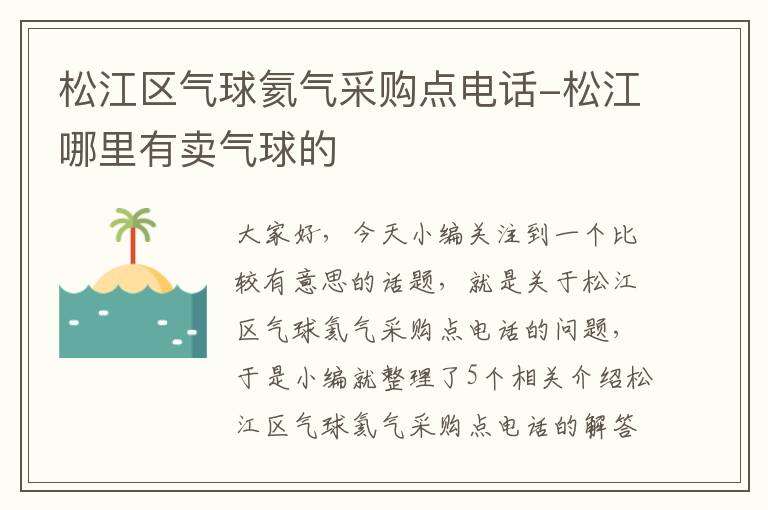 松江区气球氦气采购点电话-松江哪里有卖气球的

大家好，今天小编关注到一个比较有意思的话题，就是关于松江区气球氦气采购点电话的问题，于是小编就整理了5个相关介绍松江区气球氦气采购点电话的解答